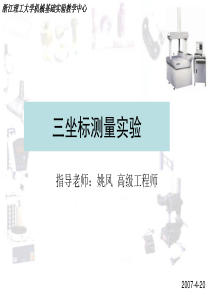 浙江理工大学机械基础实验教学中心

三坐标测量实验

指导老师：姚风 高级工程师

2007-4-20